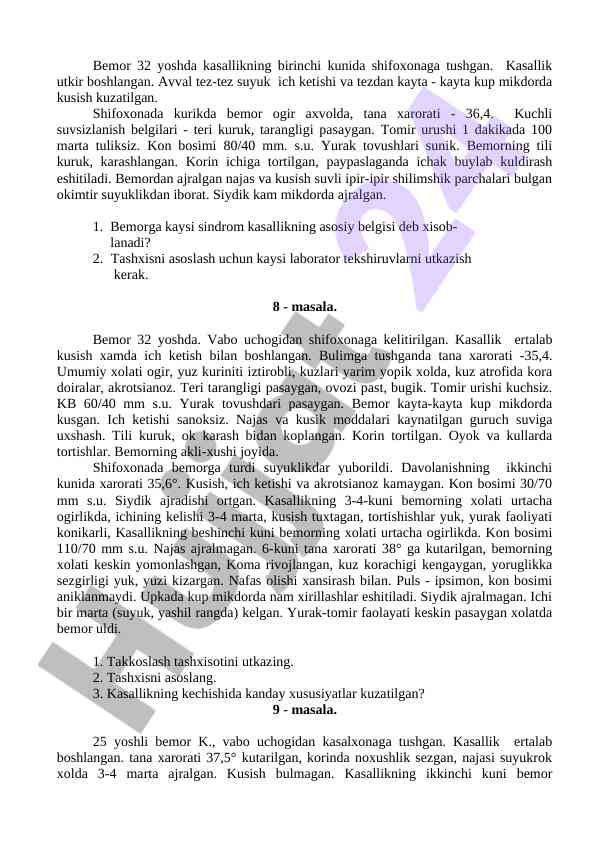 Bemor 32 yoshda kasallikning birinchi kunida shifoxonaga tushgan. Kasallik utkir boshlangan. Avval tez-tez suyuk ich ketishi va tezdan kayta - kayta kup mikdorda kusish kuzatilgan.

Shifoxonada kurikda bemor ogir axvolda, tana xarorati - 36,4. Kuchli suvsizlanish belgilari - teri kuruk, tarangligi pasaygan. Tomir urushi 1 dakikada 100 marta tuliksiz. Kon bosimi 80/40 mm. s.u. Yurak tovushlari sunik. Bemorning tili kuruk, karashlangan. Korin ichiga tortilgan, paypaslaganda ichak buylab kuldirash eshitiladi. Bemordan ajralgan najas va kusish suvli ipir-ipir shilimshik parchalari bulgan okimtir suyuklikdan iborat. Siydik kam mikdorda ajralgan.

1. Bemorga kaysi sindrom kasallikning asosiy belgisi deb xisoblanadi?
2. Tashxisni asoslash uchun kaysi laborator tekshiruvlarni utkazish kerak.

8 - masala.

Bemor 32 yoshda. Vabo uchogidan shifoxonaga kelitirilgan. Kasallik ertalab kusish xamda ich ketish bilan boshlangan. Bulimga tushganda tana xarorati -35,4. Umumiy xolati ogir, yuz kuriniti iztirobli, kuzlari yarim yopik xolda, kuz atrofida kora doiralar, akrotsianoz. Teri tarangligi pasaygan, ovozi past, bugik. Tomir urishi kuchsiz. KB 60/40 mm s.u. Yurak tovushdari pasaygan. Bemor kayta-kayta kup mikdorda kusgan. Ich ketishi sanoksiz. Najas va kusik moddalari kaynatilgan guruch suviga uxshash. Tili kuruk, ok karash bidan koplangan. Korin tortilgan. Oyok va kullarda tortishlar. Bemorning akli-xushi joyida.

Shifoxonada bemorga turdi suyuklikdar yuborildi. Davolanishning ikkinchi kunida xarorati 35,6°. Kusish, ich ketishi va akrotsianoz kamaygan. Kon bosimi 30/70 mm s.u. Siydik ajradishi ortgan. Kasallikning 3-4-kuni bemorning xolati urtacha ogirlikda, ichining kelishi 3-4 marta, kusish tuxtagan, tortishishlar yuk, yurak faoliyati konikarli, Kasallikning beshinchi kuni bemorning xolati urtacha ogirlikda. Kon bosimi 110/70 mm s.u. Najas ajralmagan. 6-kuni tana xarorati 38° ga kutarilgan, bemorning xolati keskin yomonlashgan, Koma rivojlangan, kuz korachigi kengaygan, yoruglikka sezgirligi yuk, yuzi kizargan. Nafas olishi xansirash bilan. Puls - ipsimon, kon bosimi aniklanmaydi. Upkada kup mikdorda nam xirillashlar eshitiladi. Siydik ajralmagan. Ichi bir marta (suyuk, yashil rangda) kelgan. Yurak-tomir faolayati keskin pasaygan xolatda bemor uldi.

1. Takkoslash tashxisotini utkazing.
2. Tashxisni asoslang.
3. Kasallikning kechishida kanday xususiyatlar kuzatilgan?

9 - masala.

25 yoshli bemor K., vabo uchogidan kasalxonaga tushgan. Kasallik ertalab boshlangan. tana xarorati 37,5° kutarilgan, korinda noxushlik sezgan, najasi suyukrok xolda 3-4 marta ajralgan. Kusish bulmagan. Kasallikning ikkinchi kuni bemor